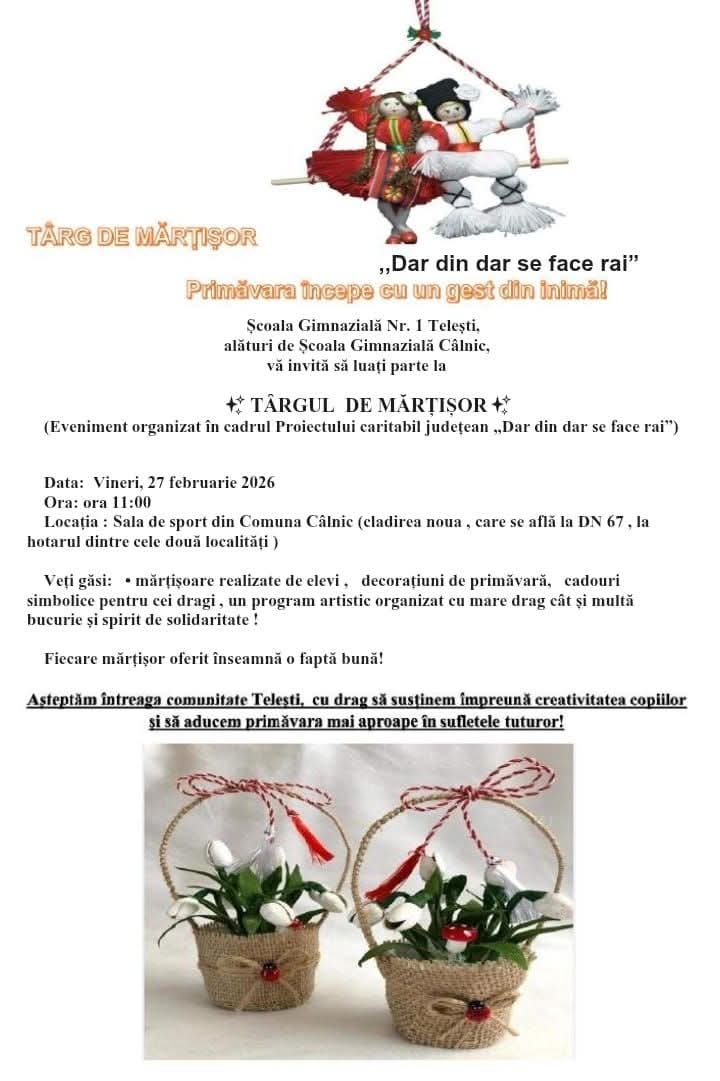 TÂRG DE MĂRȚIȘOR

,,Dar din dar se face rai"

Primăvara începe cu un gest din inimă!

Școala Gimnazială Nr. 1 Telești, alături de Școala Gimnazială Câlnic, vă invită să luați parte la

✨ TÂRGUL DE MĂRȚIȘOR ✨
(Eveniment organizat în cadrul Proiectului caritabil județean „Dar din dar se face rai")

Data: Vineri, 27 februarie 2026
Ora: ora 11:00
Locația : Sala de sport din Comuna Câlnic (cladirea noua , care se află la DN 67 , la hotarul dintre cele două localități )

Veți găsi: • mărțișoare realizate de elevi , decorațiuni de primăvară, cadouri simbolice pentru cei dragi , un program artistic organizat cu mare drag cât și multă bucurie și spirit de solidaritate !

Fiecare mărțișor oferit înseamnă o faptă bună!

Așteptăm întreaga comunitate Telești, cu drag să susținem împreună creativitatea copiilor și să aducem primăvara mai aproape în sufletele tuturor!